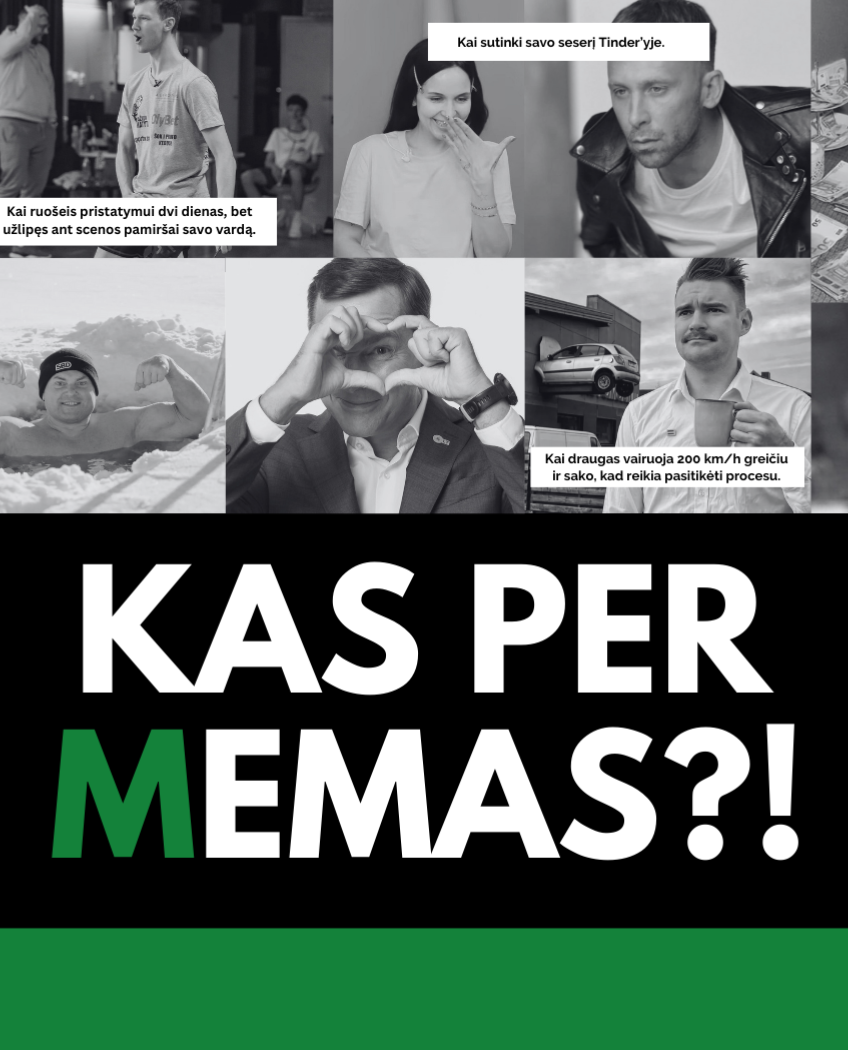 Kai sutinki savo seserį Tinder'yje.

Kai ruošeis pristatymui dvi dienas, bet užlipęs ant scenos pamiršai savo vardą.

Kai draugas vairuoja 200 km/h greičiu ir sako, kad reikia pasitikėti procesu.

KAS PER MEMAS?!